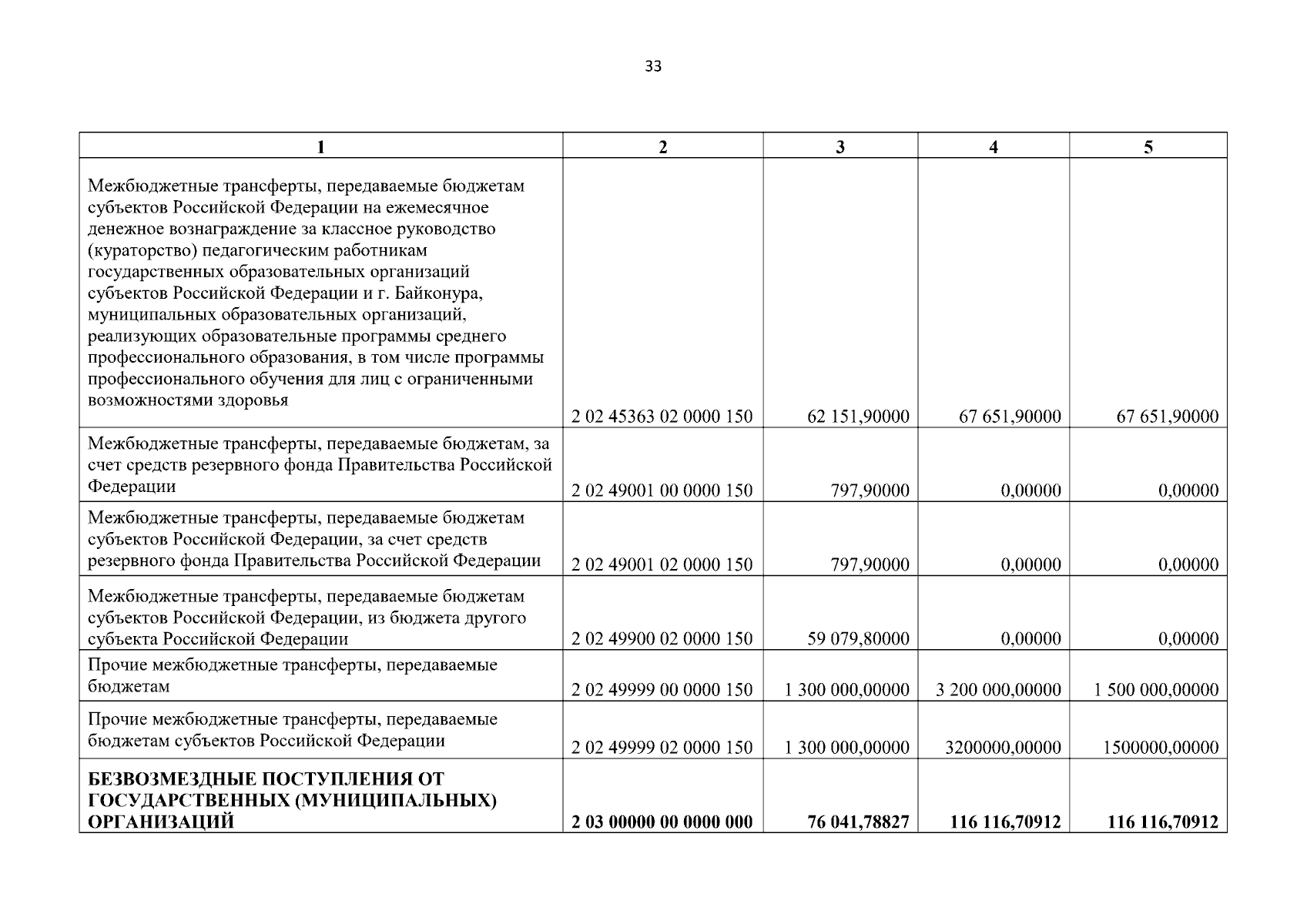 33

| 1 | 2 | 3 | 4 | 5 |
|---|---|---|---|---|
| Межбюджетные трансферты, передаваемые бюджетам субъектов Российской Федерации на ежемесячное денежное вознаграждение за классное руководство (кураторство) педагогическим работникам государственных образовательных организаций субъектов Российской Федерации и г. Байконура, муниципальных образовательных организаций, реализующих образовательные программы среднего профессионального образования, в том числе программы профессионального обучения для лиц с ограниченными возможностями здоровья | 2 02 45363 02 0000 150 | 62 151,90000 | 67 651,90000 | 67 651,90000 |
| Межбюджетные трансферты, передаваемые бюджетам, за счет средств резервного фонда Правительства Российской Федерации | 2 02 49001 00 0000 150 | 797,90000 | 0,00000 | 0,00000 |
| Межбюджетные трансферты, передаваемые бюджетам субъектов Российской Федерации, за счет средств резервного фонда Правительства Российской Федерации | 2 02 49001 02 0000 150 | 797,90000 | 0,00000 | 0,00000 |
| Межбюджетные трансферты, передаваемые бюджетам субъектов Российской Федерации, из бюджета другого субъекта Российской Федерации | 2 02 49900 02 0000 150 | 59 079,80000 | 0,00000 | 0,00000 |
| Прочие межбюджетные трансферты, передаваемые бюджетам | 2 02 49999 00 0000 150 | 1 300 000,00000 | 3 200 000,00000 | 1 500 000,00000 |
| Прочие межбюджетные трансферты, передаваемые бюджетам субъектов Российской Федерации | 2 02 49999 02 0000 150 | 1 300 000,00000 | 3200000,00000 | 1500000,00000 |
| **БЕЗВОЗМЕЗДНЫЕ ПОСТУПЛЕНИЯ ОТ ГОСУДАРСТВЕННЫХ (МУНИЦИПАЛЬНЫХ) ОРГАНИЗАЦИЙ** | **2 03 00000 00 0000 000** | **76 041,78827** | **116 116,70912** | **116 116,70912** |